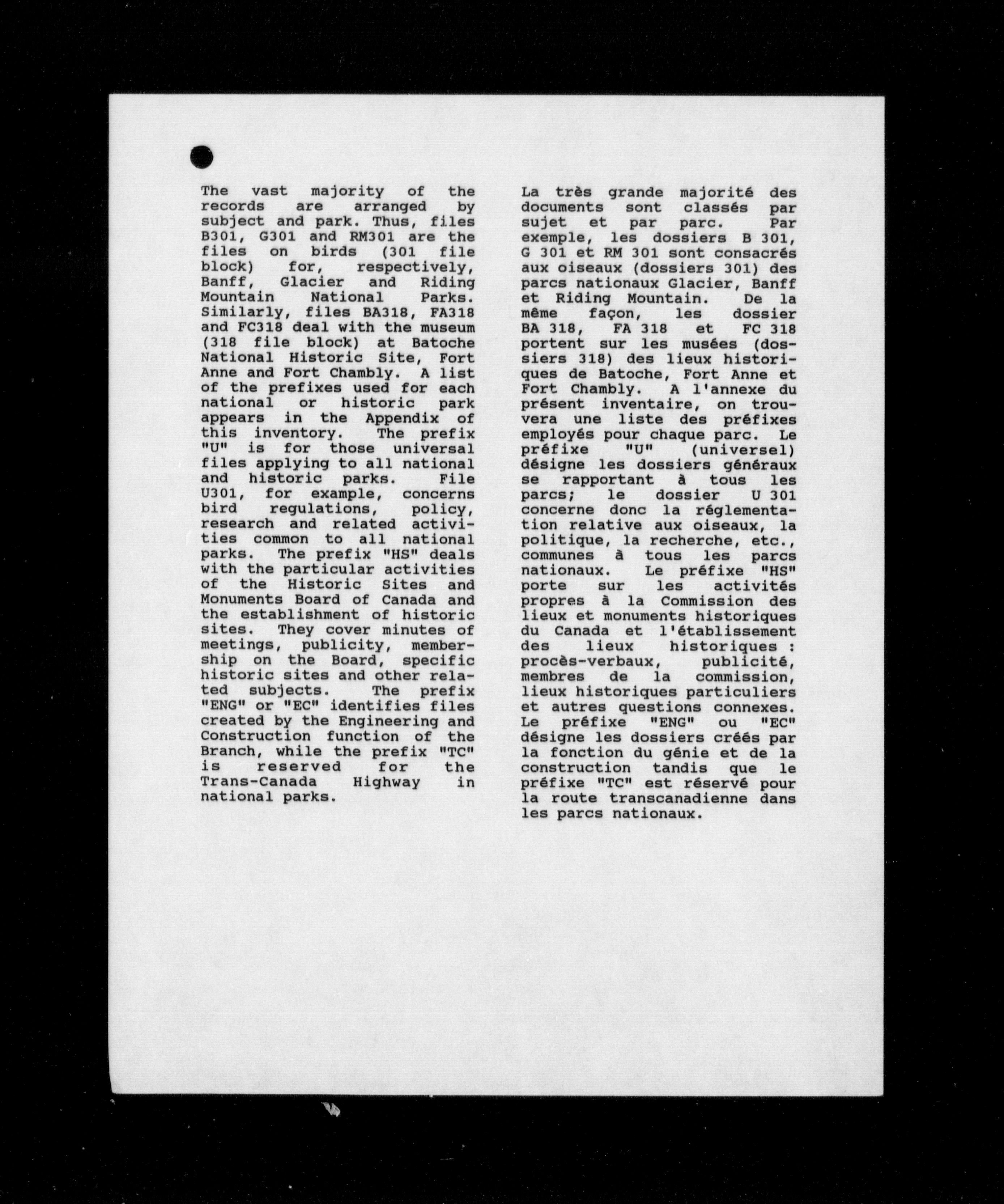 The vast majority of the records are arranged by subject and park. Thus, files B301, G301 and RM301 are the files on birds (301 file block) for, respectively, Banff, Glacier and Riding Mountain National Parks. Similarly, files BA318, FA318 and FC318 deal with the museum (318 file block) at Batoche National Historic Site, Fort Anne and Fort Chambly. A list of the prefixes used for each national or historic park appears in the Appendix of this inventory. The prefix "U" is for those universal files applying to all national and historic parks. File U301, for example, concerns bird regulations, policy, research and related activities common to all national parks. The prefix "HS" deals with the particular activities of the Historic Sites and Monuments Board of Canada and the establishment of historic sites. They cover minutes of meetings, publicity, membership on the Board, specific historic sites and other related subjects. The prefix "ENG" or "EC" identifies files created by the Engineering and Construction function of the Branch, while the prefix "TC" is reserved for the Trans-Canada Highway in national parks.

La très grande majorité des documents sont classés par sujet et par parc. Par exemple, les dossiers B 301, G 301 et RM 301 sont consacrés aux oiseaux (dossiers 301) des parcs nationaux Glacier, Banff et Riding Mountain. De la même façon, les dossier BA 318, FA 318 et FC 318 portent sur les musées (dossiers 318) des lieux historiques de Batoche, Fort Anne et Fort Chambly. A l'annexe du présent inventaire, on trouvera une liste des préfixes employés pour chaque parc. Le préfixe "U" (universel) désigne les dossiers généraux se rapportant à tous les parcs; le dossier U 301 concerne donc la réglementation relative aux oiseaux, la politique, la recherche, etc., communes à tous les parcs nationaux. Le préfixe "HS" porte sur les activités propres à la Commission des lieux et monuments historiques du Canada et l'établissement des lieux historiques : procès-verbaux, publicité, membres de la commission, lieux historiques particuliers et autres questions connexes. Le préfixe "ENG" ou "EC" désigne les dossiers créés par la fonction du génie et de la construction tandis que le préfixe "TC" est réservé pour la route transcanadienne dans les parcs nationaux.